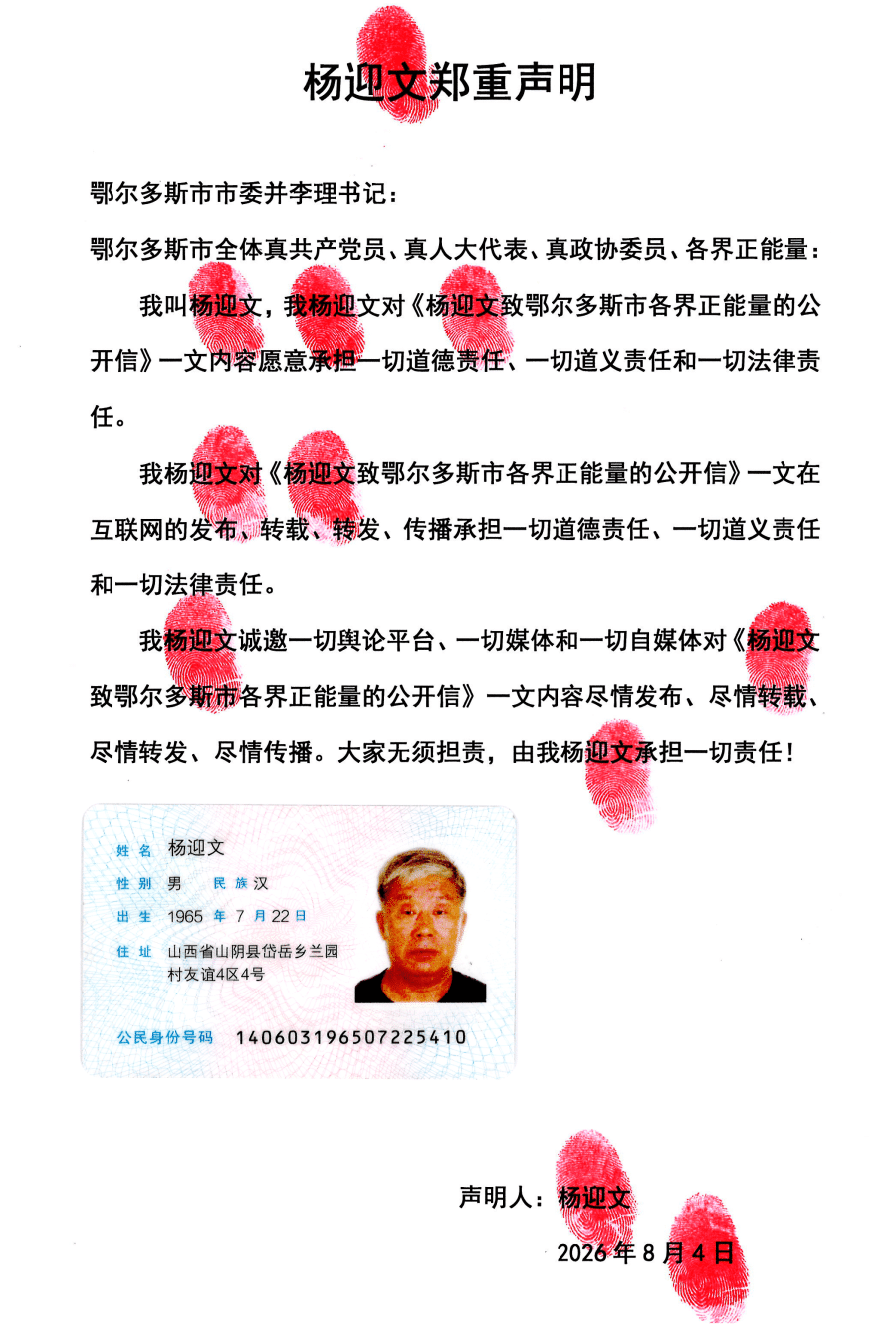 杨迎文郑重声明

鄂尔多斯市市委并李理书记：

鄂尔多斯市全体真共产党员、真人大代表、真政协委员、各界正能量：

我叫杨迎文，我杨迎文对《杨迎文致鄂尔多斯市各界正能量的公开信》一文内容愿意承担一切道德责任、一切道义责任和一切法律责任。

我杨迎文对《杨迎文致鄂尔多斯市各界正能量的公开信》一文在互联网的发布、转载、转发、传播承担一切道德责任、一切道义责任和一切法律责任。

我杨迎文诚邀一切舆论平台、一切媒体和一切自媒体对《杨迎文致鄂尔多斯市各界正能量的公开信》一文内容尽情发布、尽情转载、尽情转发、尽情传播。大家无须担责，由我杨迎文承担一切责任！

姓名 杨迎文
性别 男 民族 汉
出生 1965 年 7 月 22 日
住址 山西省山阴县岱岳乡兰园村友谊4区4号
公民身份号码 140603196507225410

声明人：杨迎文

2026 年 8 月 4 日